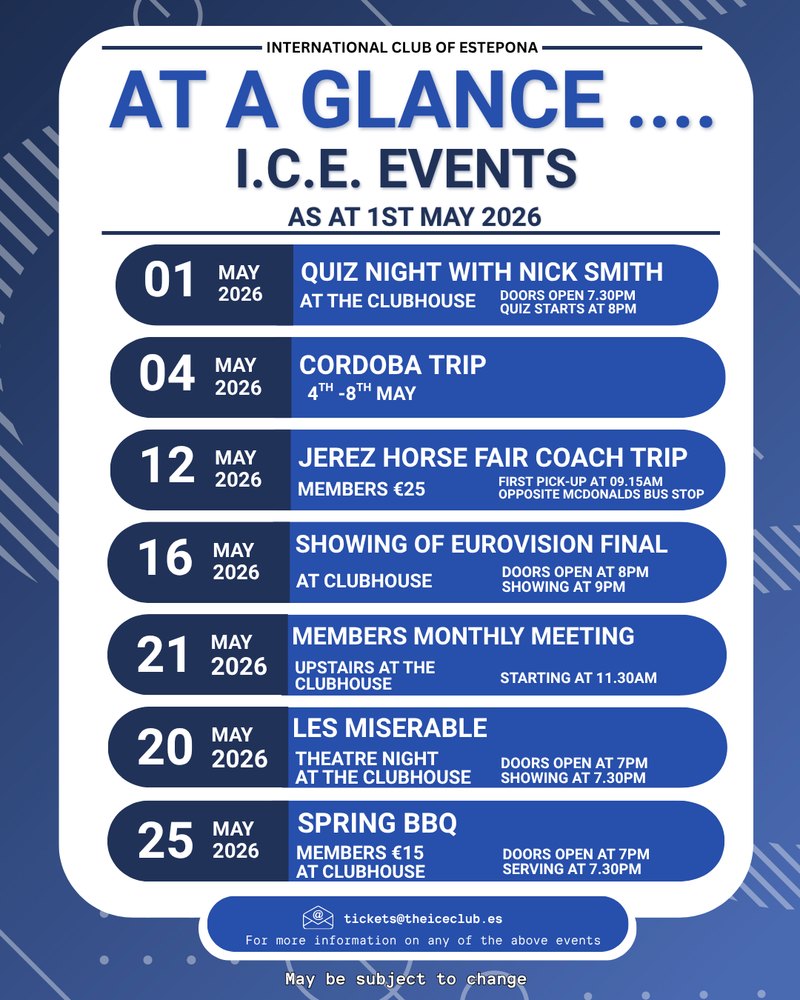 INTERNATIONAL CLUB OF ESTEPONA

AT A GLANCE ....

I.C.E. EVENTS

AS AT 1ST MAY 2026

01 MAY 2026
QUIZ NIGHT WITH NICK SMITH
AT THE CLUBHOUSE
DOORS OPEN 7.30PM
QUIZ STARTS AT 8PM

04 MAY 2026
CORDOBA TRIP
$4^{TH}$ -$8^{TH}$ MAY

12 MAY 2026
JEREZ HORSE FAIR COACH TRIP
MEMBERS €25
FIRST PICK-UP AT 09.15AM
OPPOSITE MCDONALDS BUS STOP

16 MAY 2026
SHOWING OF EUROVISION FINAL
AT CLUBHOUSE
DOORS OPEN AT 8PM
SHOWING AT 9PM

21 MAY 2026
MEMBERS MONTHLY MEETING
UPSTAIRS AT THE CLUBHOUSE
STARTING AT 11.30AM

20 MAY 2026
LES MISERABLE
THEATRE NIGHT
AT THE CLUBHOUSE
DOORS OPEN AT 7PM
SHOWING AT 7.30PM

25 MAY 2026
SPRING BBQ
MEMBERS €15
AT CLUBHOUSE
DOORS OPEN AT 7PM
SERVING AT 7.30PM

tickets@theiceclub.es
For more information on any of the above events

May be subject to change